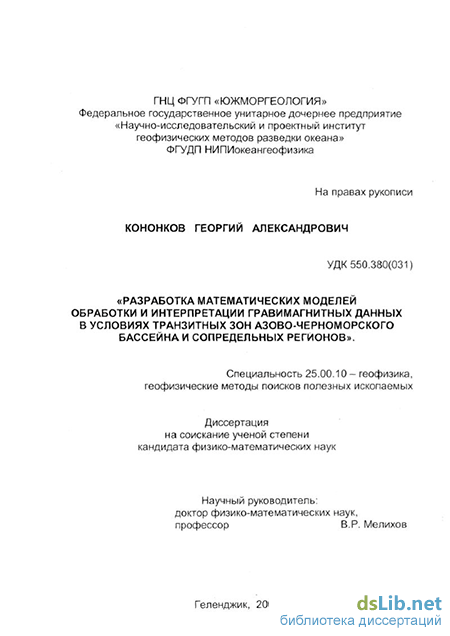 ГНЦ ФГУГП «ЮЖМОРГЕОЛОГИЯ»
Федеральное государственное унитарное дочернее предприятие
«Научно-исследовательский и проектный институт
геофизических методов разведки океана»
ФГУДП НИПИокеангеофизика

На правах рукописи

КОНОНКОВ ГЕОРГИЙ АЛЕКСАНДРОВИЧ

УДК 550.380(031)

«РАЗРАБОТКА МАТЕМАТИЧЕСКИХ МОДЕЛЕЙ
ОБРАБОТКИ И ИНТЕРПРЕТАЦИИ ГРАВИМАГНИТНЫХ ДАННЫХ
В УСЛОВИЯХ ТРАНЗИТНЫХ ЗОН АЗОВО-ЧЕРНОМОРСКОГО
БАССЕЙНА И СОПРЕДЕЛЬНЫХ РЕГИОНОВ».

Специальность 25.00.10 – геофизика,
геофизические методы поисков полезных ископаемых

Диссертация
на соискание ученой степени
кандидата физико-математических наук

Научный руководитель:
доктор физико-математических наук,
профессор В.Р. Мелихов

Геленджик, 20

dsLib.net
библиотека диссертаций